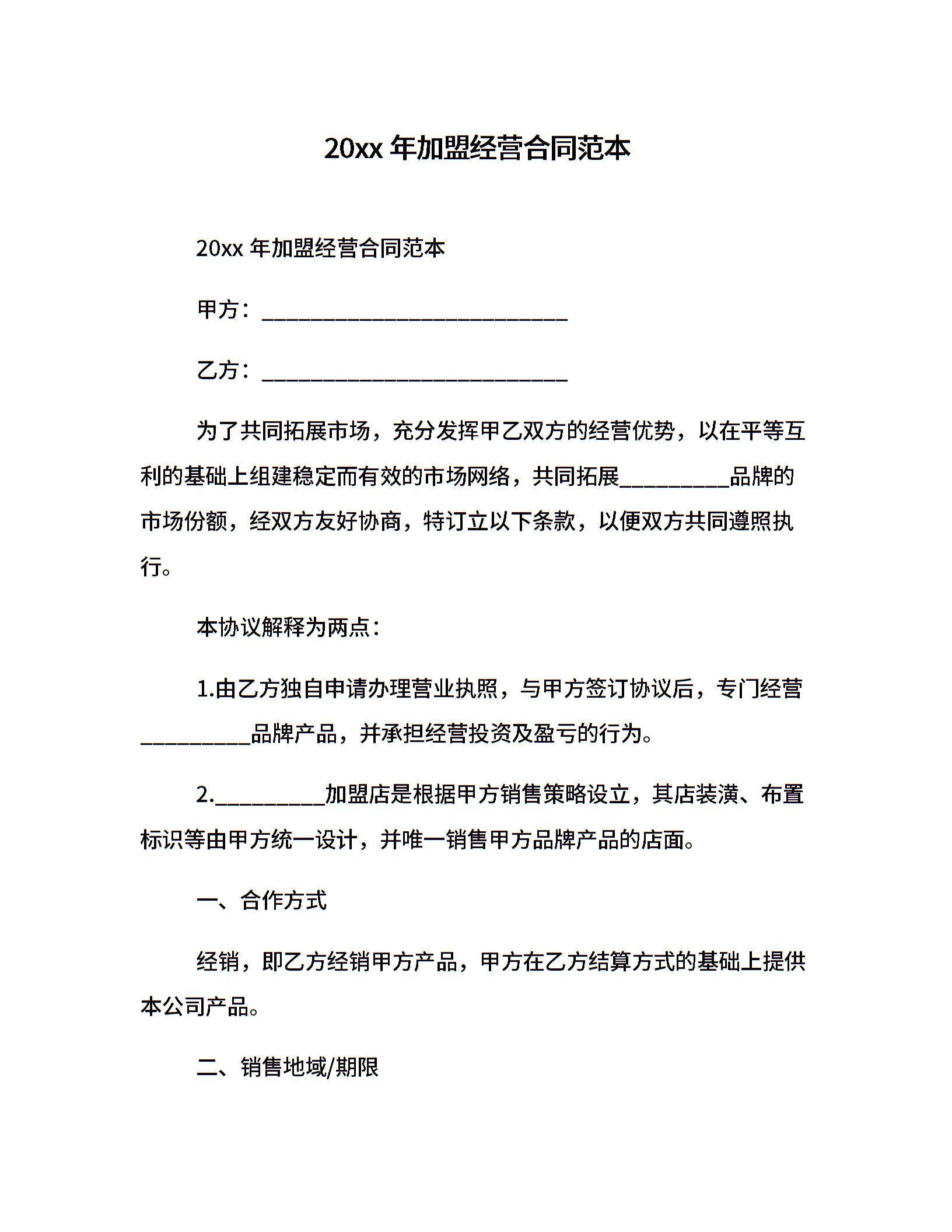 20xx 年加盟经营合同范本

20xx 年加盟经营合同范本

甲方：____________________________

乙方：____________________________

为了共同拓展市场，充分发挥甲乙双方的经营优势，以在平等互利的基础上组建稳定而有效的市场网络，共同拓展__________品牌的市场份额，经双方友好协商，特订立以下条款，以便双方共同遵照执行。

本协议解释为两点：

1.由乙方独自申请办理营业执照，与甲方签订协议后，专门经营__________品牌产品，并承担经营投资及盈亏的行为。

2.__________加盟店是根据甲方销售策略设立，其店装潢、布置标识等由甲方统一设计，并唯一销售甲方品牌产品的店面。

一、合作方式

经销，即乙方经销甲方产品，甲方在乙方结算方式的基础上提供本公司产品。

二、销售地域/期限